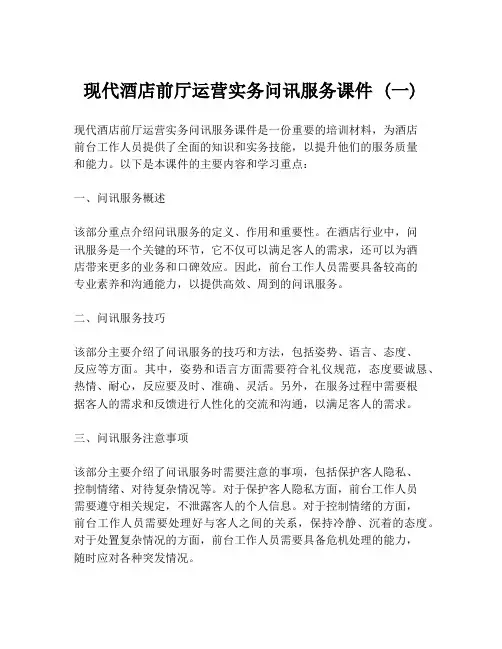 现代酒店前厅运营实务问讯服务课件（一）

现代酒店前厅运营实务问讯服务课件是一份重要的培训材料，为酒店前台工作人员提供了全面的知识和实务技能，以提升他们的服务质量和能力。以下是本课件的主要内容和学习重点：

一、问讯服务概述

该部分重点介绍问讯服务的定义、作用和重要性。在酒店行业中，问讯服务是一个关键的环节，它不仅可以满足客人的需求，还可以为酒店带来更多的业务和口碑效应。因此，前台工作人员需要具备较高的专业素养和沟通能力，以提供高效、周到的问讯服务。

二、问讯服务技巧

该部分主要介绍了问讯服务的技巧和方法，包括姿势、语言、态度、反应等方面。其中，姿势和语言方面需要符合礼仪规范，态度要诚恳、热情、耐心，反应要及时、准确、灵活。另外，在服务过程中需要根据客人的需求和反馈进行人性化的交流和沟通，以满足客人的需求。

三、问讯服务注意事项

该部分主要介绍了问讯服务时需要注意的事项，包括保护客人隐私、控制情绪、对待复杂情况等。对于保护客人隐私方面，前台工作人员需要遵守相关规定，不泄露客人的个人信息。对于控制情绪的方面，前台工作人员需要处理好与客人之间的关系，保持冷静、沉着的态度。对于处置复杂情况的方面，前台工作人员需要具备危机处理的能力，随时应对各种突发情况。